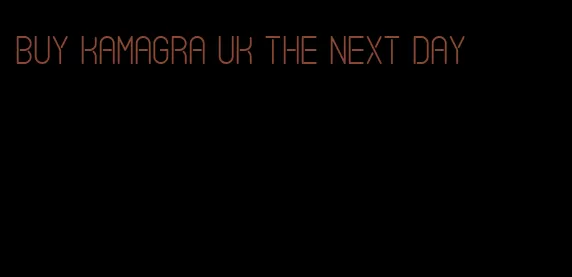 BUY KAMAGRA UK THE NEXT DAY